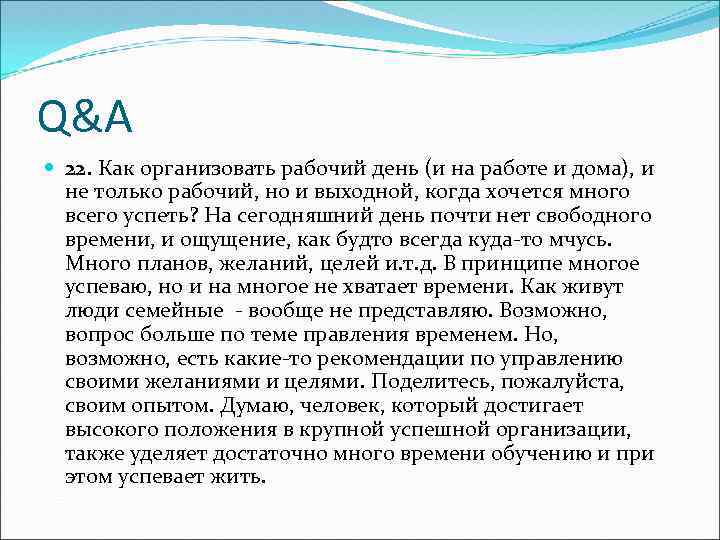 Q&A

22. Как организовать рабочий день (и на работе и дома), и не только рабочий, но и выходной, когда хочется много всего успеть? На сегодняшний день почти нет свободного времени, и ощущение, как будто всегда куда-то мчусь. Много планов, желаний, целей и.т.д. В принципе многое успеваю, но и на многое не хватает времени. Как живут люди семейные - вообще не представляю. Возможно, вопрос больше по теме правления временем. Но, возможно, есть какие-то рекомендации по управлению своими желаниями и целями. Поделитесь, пожалуйста, своим опытом. Думаю, человек, который достигает высокого положения в крупной успешной организации, также уделяет достаточно много времени обучению и при этом успевает жить.